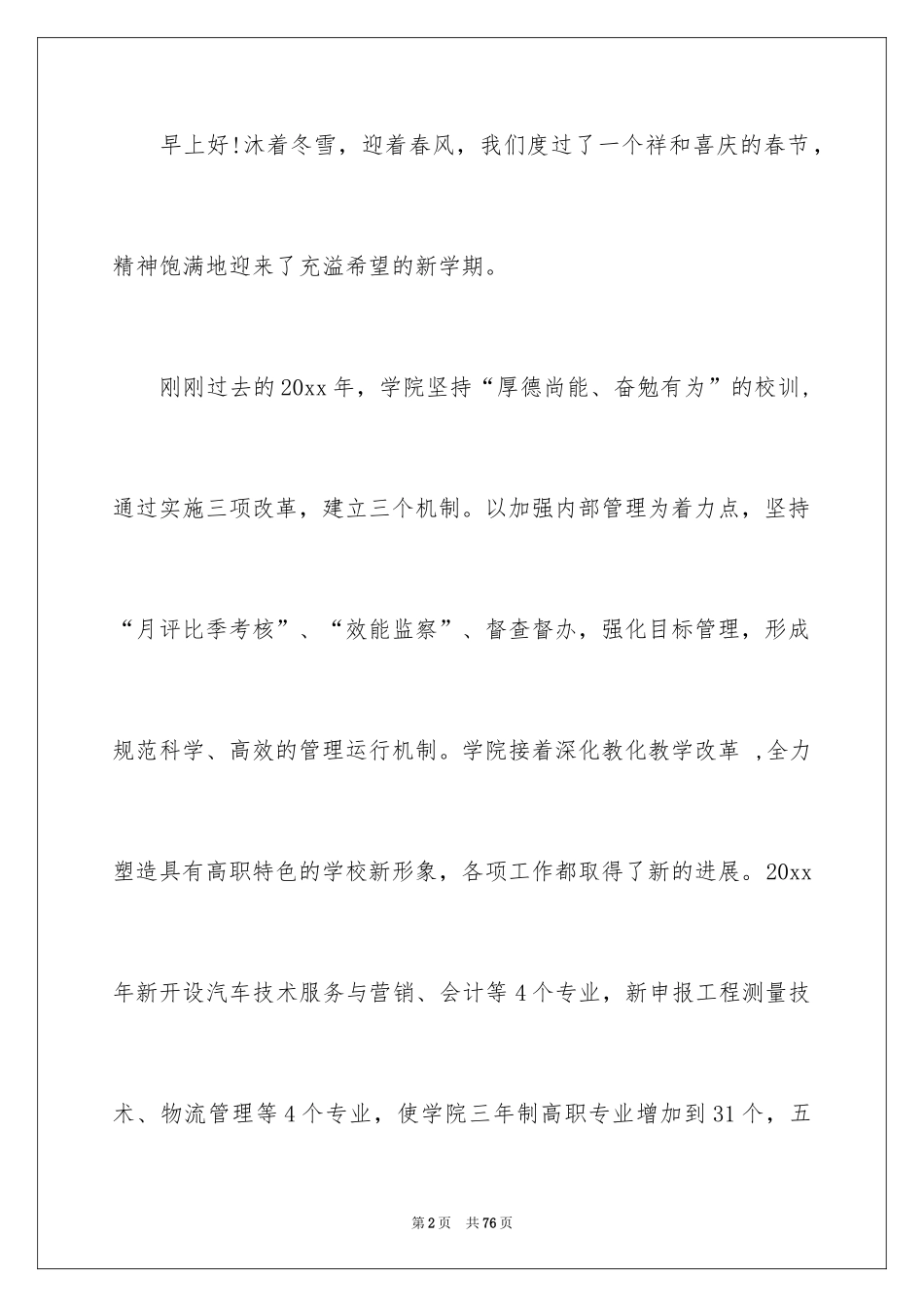 早上好!沐着冬雪，迎着春风，我们度过了一个祥和喜庆的春节，精神饱满地迎来了充溢希望的新学期。

刚刚过去的20xx年，学院坚持“厚德尚能、奋勉有为”的校训，通过实施三项改革，建立三个机制。以加强内部管理为着力点，坚持“月评比季考核”、“效能监察”、督查督办，强化目标管理，形成规范科学、高效的管理运行机制。学院接着深化教化教学改革 ,全力塑造具有高职特色的学校新形象，各项工作都取得了新的进展。20xx年新开设汽车技术服务与营销、会计等4个专业，新申报工程测量技术、物流管理等4个专业，使学院三年制高职专业增加到31个，五

第2页 共76页